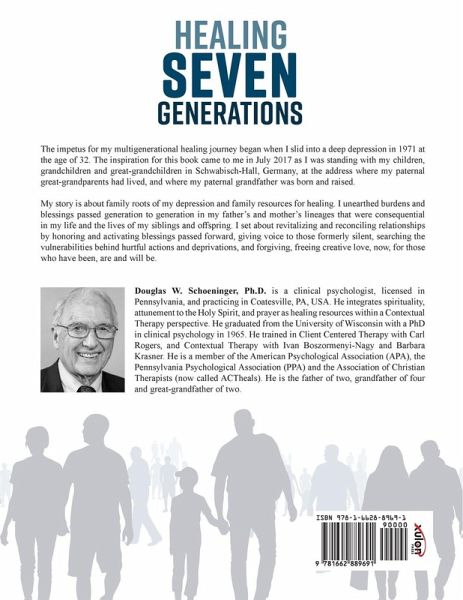 HEALING
SEVEN
GENERATIONS

The impetus for my multigenerational healing journey began when I slid into a deep depression in 1971 at the age of 32. The inspiration for this book came to me in July 2017 as I was standing with my children, grandchildren and great-grandchildren in Schwabisch-Hall, Germany, at the address where my paternal great-grandparents had lived, and where my paternal grandfather was born and raised.

My story is about family roots of my depression and family resources for healing. I unearthed burdens and blessings passed generation to generation in my father's and mother's lineages that were consequential in my life and the lives of my siblings and offspring. I set about revitalizing and reconciling relationships by honoring and activating blessings passed forward, giving voice to those formerly silent, searching the vulnerabilities behind hurtful actions and deprivations, and forgiving, freeing creative love, now, for those who have been, are and will be.

Douglas W. Schoeninger, Ph.D. is a clinical psychologist, licensed in Pennsylvania, and practicing in Coatesville, PA, USA. He integrates spirituality, attunement to the Holy Spirit, and prayer as healing resources within a Contextual Therapy perspective. He graduated from the University of Wisconsin with a PhD in clinical psychology in 1965. He trained in Client Centered Therapy with Carl Rogers, and Contextual Therapy with Ivan Boszormenyi-Nagy and Barbara Krasner. He is a member of the American Psychological Association (APA), the Pennsylvania Psychological Association (PPA) and the Association of Christian Therapists (now called ACTheals). He is the father of two, grandfather of four and great-grandfather of two.

ISBN 978-1-6628-8969-1
90000
9 781662 889691
xulon PRESS